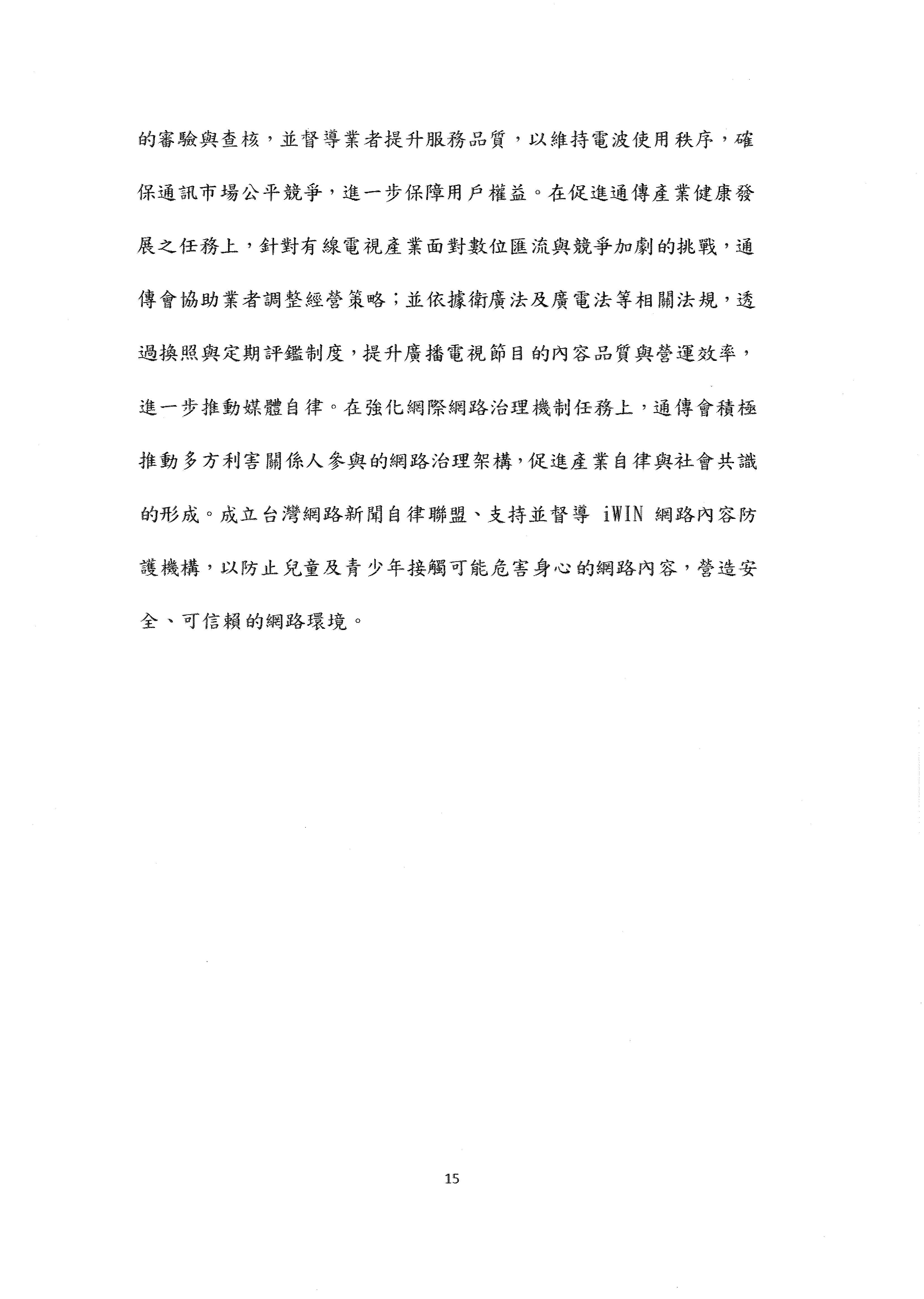 的審驗與查核，並督導業者提升服務品質，以維持電波使用秩序，確保通訊市場公平競爭，進一步保障用戶權益。在促進通傳產業健康發展之任務上，針對有線電視產業面對數位匯流與競爭加劇的挑戰，通傳會協助業者調整經營策略；並依據衛廣法及廣電法等相關法規，透過換照與定期評鑑制度，提升廣播電視節目的內容品質與營運效率，進一步推動媒體自律。在強化網際網路治理機制任務上，通傳會積極推動多方利害關係人參與的網路治理架構，促進產業自律與社會共識的形成。成立台灣網路新聞自律聯盟、支持並督導 iWIN 網路內容防護機構，以防止兒童及青少年接觸可能危害身心的網路內容，營造安全、可信賴的網路環境。

15